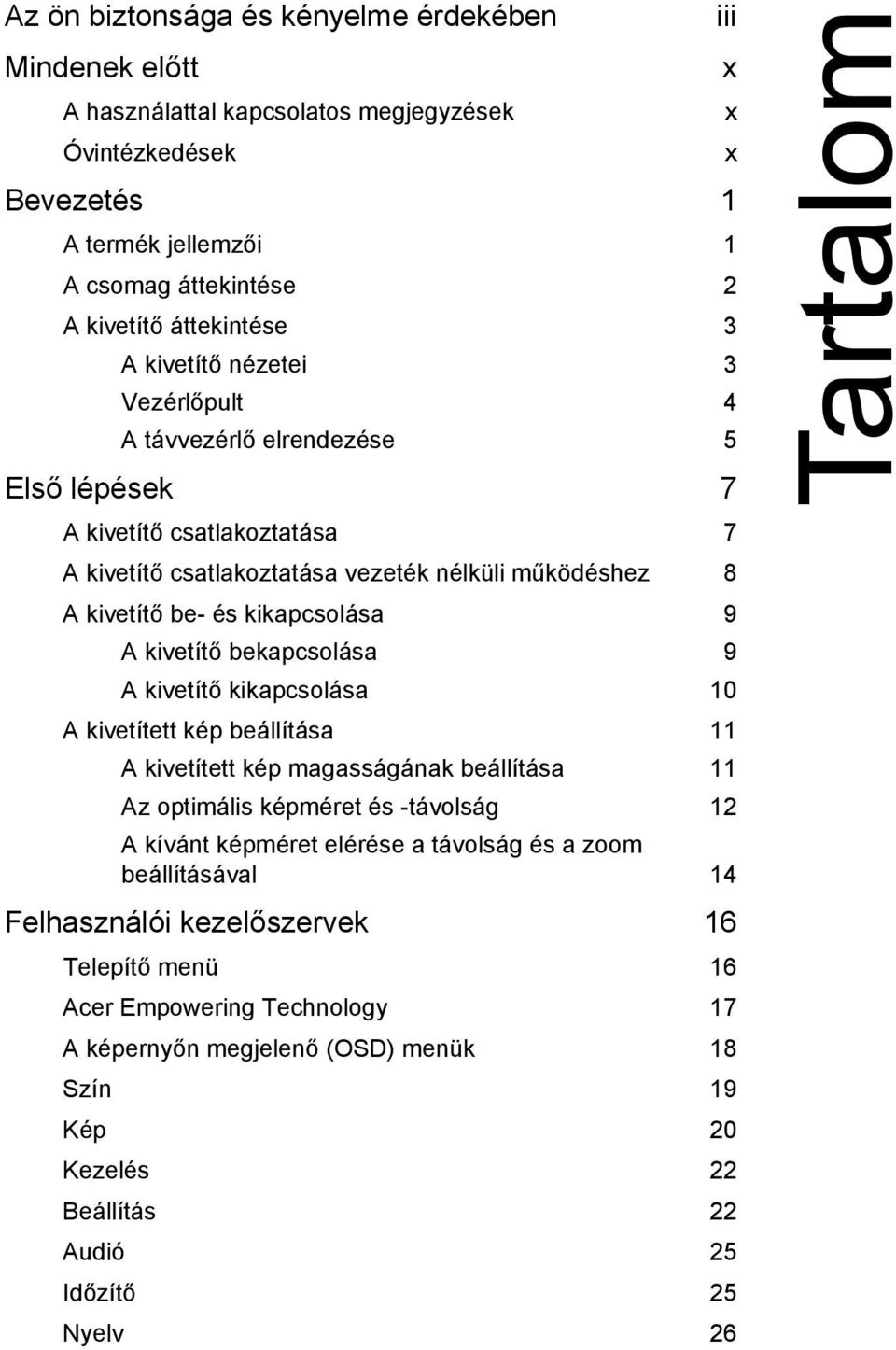 Az ön biztonsága és kényelme érdekében iii

Mindenek előtt x

A használattal kapcsolatos megjegyzések x

Óvintézkedések x

Bevezetés 1

A termék jellemzői 1

A csomag áttekintése 2

A kivetítő áttekintése 3

A kivetítő nézetei 3

Vezérlőpult 4

A távvezérlő elrendezése 5

Első lépések 7

A kivetítő csatlakoztatása 7

A kivetítő csatlakoztatása vezeték nélküli működéshez 8

A kivetítő be- és kikapcsolása 9

A kivetítő bekapcsolása 9

A kivetítő kikapcsolása 10

A kivetített kép beállítása 11

A kivetített kép magasságának beállítása 11

Az optimális képméret és -távolság 12

A kívánt képméret elérése a távolság és a zoom beállításával 14

Felhasználói kezelőszervek 16

Telepítő menü 16

Acer Empowering Technology 17

A képernyőn megjelenő (OSD) menük 18

Szín 19

Kép 20

Kezelés 22

Beállítás 22

Audió 25

Időzítő 25

Nyelv 26

Tartalom